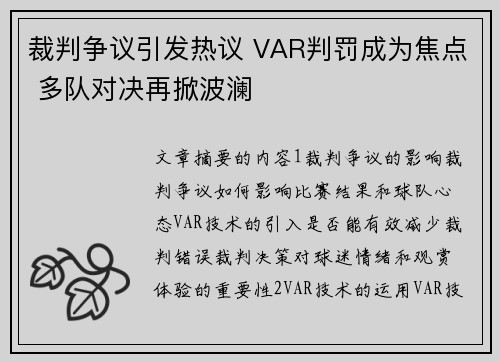 裁判争议引发热议 VAR判罚成为焦点 多队对决再掀波澜

文章摘要的内容1裁判争议的影响裁判争议如何影响比赛结果和球队心态VAR技术的引入是否能有效减少裁判错误裁判决策对球迷情绪和观赏体验的重要性2VAR技术的运用VAR技